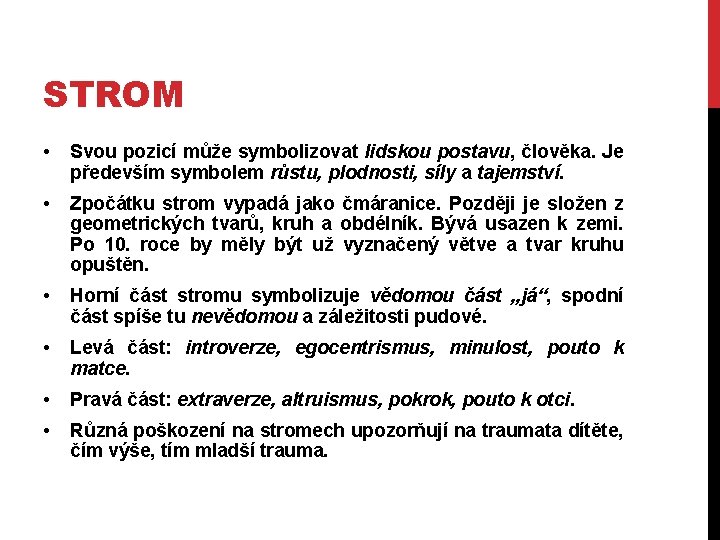 STROM

• Svou pozicí může symbolizovat lidskou postavu, člověka. Je především symbolem růstu, plodnosti, síly a tajemství.

• Zpočátku strom vypadá jako čmáranice. Později je složen z geometrických tvarů, kruh a obdélník. Bývá usazen k zemi. Po 10. roce by měly být už vyznačený větve a tvar kruhu opuštěn.

• Horní část stromu symbolizuje vědomou část „já“, spodní část spíše tu nevědomou a záležitosti pudové.

• Levá část: introverze, egocentrismus, minulost, pouto k matce.

• Pravá část: extraverze, altruismus, pokrok, pouto k otci.

• Různá poškození na stromech upozorňují na traumata dítěte, čím výše, tím mladší trauma.